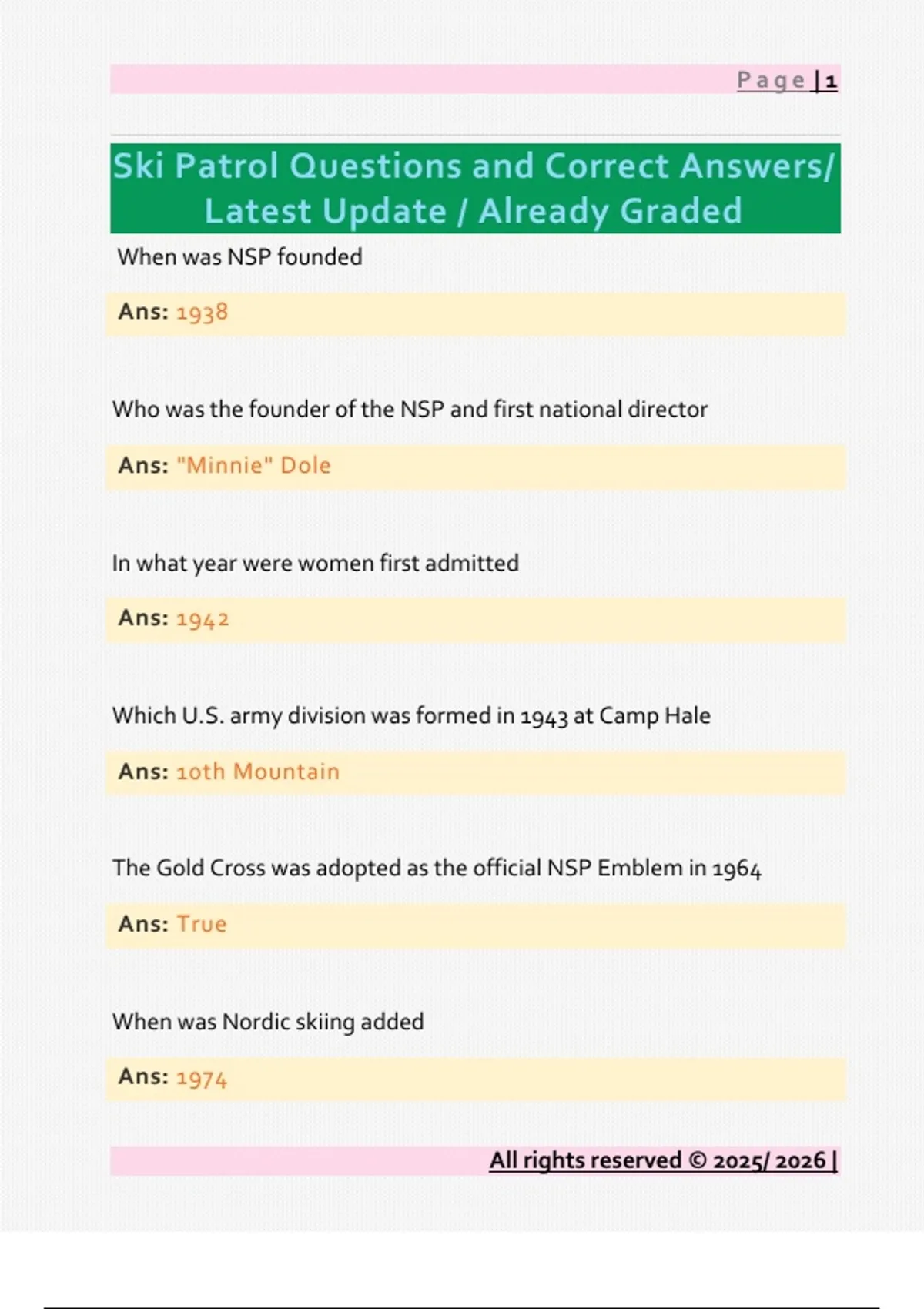 Page | 1

Ski Patrol Questions and Correct Answers/ Latest Update / Already Graded

When was NSP founded

Ans: 1938

Who was the founder of the NSP and first national director

Ans: "Minnie" Dole

In what year were women first admitted

Ans: 1942

Which U.S. army division was formed in 1943 at Camp Hale

Ans: 10th Mountain

The Gold Cross was adopted as the official NSP Emblem in 1964

Ans: True

When was Nordic skiing added

Ans: 1974

All rights reserved © 2025/ 2026 |